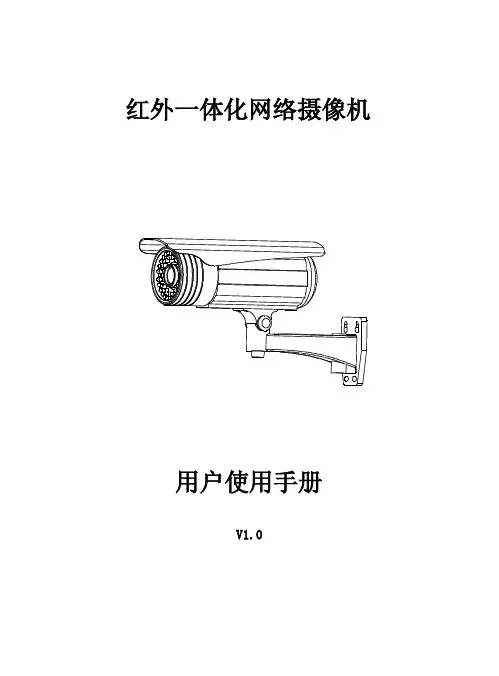 红外一体化网络摄像机

用户使用手册

V1.0